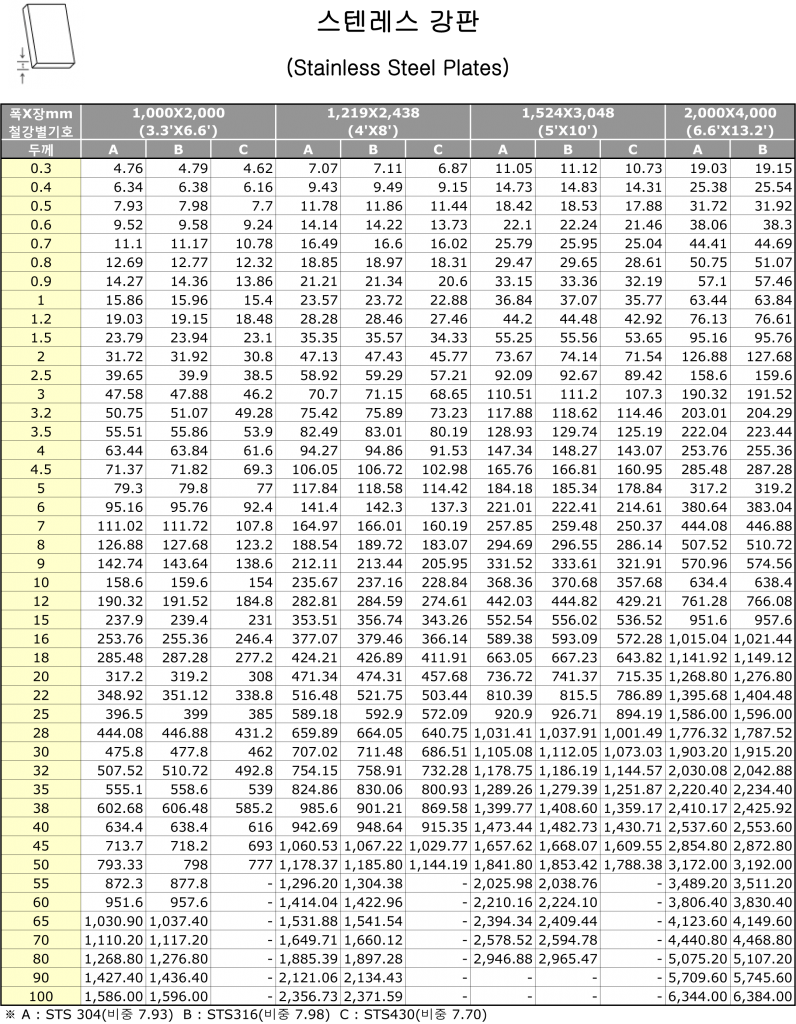 스텐레스 강판

(Stainless Steel Plates)

| 폭X장mm 철강별기호 | 1,000X2,000 (3.3'X6.6') | | | 1,219X2,438 (4'X8') | | | 1,524X3,048 (5'X10') | | | 2,000X4,000 (6.6'X13.2') | |
|---|---|---|---|---|---|---|---|---|---|---|---|
| 두께 | A | B | C | A | B | C | A | B | C | A | B |
| 0.3 | 4.76 | 4.79 | 4.62 | 7.07 | 7.11 | 6.87 | 11.05 | 11.12 | 10.73 | 19.03 | 19.15 |
| 0.4 | 6.34 | 6.38 | 6.16 | 9.43 | 9.49 | 9.15 | 14.73 | 14.83 | 14.31 | 25.38 | 25.54 |
| 0.5 | 7.93 | 7.98 | 7.7 | 11.78 | 11.86 | 11.44 | 18.42 | 18.53 | 17.88 | 31.72 | 31.92 |
| 0.6 | 9.52 | 9.58 | 9.24 | 14.14 | 14.22 | 13.73 | 22.1 | 22.24 | 21.46 | 38.06 | 38.3 |
| 0.7 | 11.1 | 11.17 | 10.78 | 16.49 | 16.6 | 16.02 | 25.79 | 25.95 | 25.04 | 44.41 | 44.69 |
| 0.8 | 12.69 | 12.77 | 12.32 | 18.85 | 18.97 | 18.31 | 29.47 | 29.65 | 28.61 | 50.75 | 51.07 |
| 0.9 | 14.27 | 14.36 | 13.86 | 21.21 | 21.34 | 20.6 | 33.15 | 33.36 | 32.19 | 57.1 | 57.46 |
| 1 | 15.86 | 15.96 | 15.4 | 23.57 | 23.72 | 22.88 | 36.84 | 37.07 | 35.77 | 63.44 | 63.84 |
| 1.2 | 19.03 | 19.15 | 18.48 | 28.28 | 28.46 | 27.46 | 44.2 | 44.48 | 42.92 | 76.13 | 76.61 |
| 1.5 | 23.79 | 23.94 | 23.1 | 35.35 | 35.57 | 34.33 | 55.25 | 55.56 | 53.65 | 95.16 | 95.76 |
| 2 | 31.72 | 31.92 | 30.8 | 47.13 | 47.43 | 45.77 | 73.67 | 74.14 | 71.54 | 126.88 | 127.68 |
| 2.5 | 39.65 | 39.9 | 38.5 | 58.92 | 59.29 | 57.21 | 92.09 | 92.67 | 89.42 | 158.6 | 159.6 |
| 3 | 47.58 | 47.88 | 46.2 | 70.7 | 71.15 | 68.65 | 110.51 | 111.2 | 107.3 | 190.32 | 191.52 |
| 3.2 | 50.75 | 51.07 | 49.28 | 75.42 | 75.89 | 73.23 | 117.88 | 118.62 | 114.46 | 203.01 | 204.29 |
| 3.5 | 55.51 | 55.86 | 53.9 | 82.49 | 83.01 | 80.19 | 128.93 | 129.74 | 125.19 | 222.04 | 223.44 |
| 4 | 63.44 | 63.84 | 61.6 | 94.27 | 94.86 | 91.53 | 147.34 | 148.27 | 143.07 | 253.76 | 255.36 |
| 4.5 | 71.37 | 71.82 | 69.3 | 106.05 | 106.72 | 102.98 | 165.76 | 166.81 | 160.95 | 285.48 | 287.28 |
| 5 | 79.3 | 79.8 | 77 | 117.84 | 118.58 | 114.42 | 184.18 | 185.34 | 178.84 | 317.2 | 319.2 |
| 6 | 95.16 | 95.76 | 92.4 | 141.4 | 142.3 | 137.3 | 221.01 | 222.41 | 214.61 | 380.64 | 383.04 |
| 7 | 111.02 | 111.72 | 107.8 | 164.97 | 166.01 | 160.19 | 257.85 | 259.48 | 250.37 | 444.08 | 446.88 |
| 8 | 126.88 | 127.68 | 123.2 | 188.54 | 189.72 | 183.07 | 294.69 | 296.55 | 286.14 | 507.52 | 510.72 |
| 9 | 142.74 | 143.64 | 138.6 | 212.11 | 213.44 | 205.95 | 331.52 | 333.61 | 321.91 | 570.96 | 574.56 |
| 10 | 158.6 | 159.6 | 154 | 235.67 | 237.16 | 228.84 | 368.36 | 370.68 | 357.68 | 634.4 | 638.4 |
| 12 | 190.32 | 191.52 | 184.8 | 282.81 | 284.59 | 274.61 | 442.03 | 444.82 | 429.21 | 761.28 | 766.08 |
| 15 | 237.9 | 239.4 | 231 | 353.51 | 356.74 | 343.26 | 552.54 | 556.02 | 536.52 | 951.6 | 957.6 |
| 16 | 253.76 | 255.36 | 246.4 | 377.07 | 379.46 | 366.14 | 589.38 | 593.09 | 572.28 | 1,015.04 | 1,021.44 |
| 18 | 285.48 | 287.28 | 277.2 | 424.21 | 426.89 | 411.91 | 663.05 | 667.23 | 643.82 | 1,141.92 | 1,149.12 |
| 20 | 317.2 | 319.2 | 308 | 471.34 | 474.31 | 457.68 | 736.72 | 741.37 | 715.35 | 1,268.80 | 1,276.80 |
| 22 | 348.92 | 351.12 | 338.8 | 516.48 | 521.75 | 503.44 | 810.39 | 815.5 | 786.89 | 1,395.68 | 1,404.48 |
| 25 | 396.5 | 399 | 385 | 589.18 | 592.9 | 572.09 | 920.9 | 926.71 | 894.19 | 1,586.00 | 1,596.00 |
| 28 | 444.08 | 446.88 | 431.2 | 659.89 | 664.05 | 640.75 | 1,031.41 | 1,037.91 | 1,001.49 | 1,776.32 | 1,787.52 |
| 30 | 475.8 | 477.8 | 462 | 707.02 | 711.48 | 686.51 | 1,105.08 | 1,112.05 | 1,073.03 | 1,903.20 | 1,915.20 |
| 32 | 507.52 | 510.72 | 492.8 | 754.15 | 758.91 | 732.28 | 1,178.75 | 1,186.19 | 1,144.57 | 2,030.08 | 2,042.88 |
| 35 | 555.1 | 558.6 | 539 | 824.86 | 830.06 | 800.93 | 1,289.26 | 1,279.39 | 1,251.87 | 2,220.40 | 2,234.40 |
| 38 | 602.68 | 606.48 | 585.2 | 985.6 | 901.21 | 869.58 | 1,399.77 | 1,408.60 | 1,359.17 | 2,410.17 | 2,425.92 |
| 40 | 634.4 | 638.4 | 616 | 942.69 | 948.64 | 915.35 | 1,473.44 | 1,482.73 | 1,430.71 | 2,537.60 | 2,553.60 |
| 45 | 713.7 | 718.2 | 693 | 1,060.53 | 1,067.22 | 1,029.77 | 1,657.62 | 1,668.07 | 1,609.55 | 2,854.80 | 2,872.80 |
| 50 | 793.33 | 798 | 777 | 1,178.37 | 1,185.80 | 1,144.19 | 1,841.80 | 1,853.42 | 1,788.38 | 3,172.00 | 3,192.00 |
| 55 | 872.3 | 877.8 | - | 1,296.20 | 1,304.38 | - | 2,025.98 | 2,038.76 | - | 3,489.20 | 3,511.20 |
| 60 | 951.6 | 957.6 | - | 1,414.04 | 1,422.96 | - | 2,210.16 | 2,224.10 | - | 3,806.40 | 3,830.40 |
| 65 | 1,030.90 | 1,037.40 | - | 1,531.88 | 1,541.54 | - | 2,394.34 | 2,409.44 | - | 4,123.60 | 4,149.60 |
| 70 | 1,110.20 | 1,117.20 | - | 1,649.71 | 1,660.12 | - | 2,578.52 | 2,594.78 | - | 4,440.80 | 4,468.80 |
| 80 | 1,268.80 | 1,276.80 | - | 1,885.39 | 1,897.28 | - | 2,946.88 | 2,965.47 | - | 5,075.20 | 5,107.20 |
| 90 | 1,427.40 | 1,436.40 | - | 2,121.06 | 2,134.43 | - | - | - | - | 5,709.60 | 5,745.60 |
| 100 | 1,586.00 | 1,596.00 | - | 2,356.73 | 2,371.59 | - | - | - | - | 6,344.00 | 6,384.00 |

※ A : STS 304(비중 7.93) B : STS316(비중 7.98) C : STS430(비중 7.70)